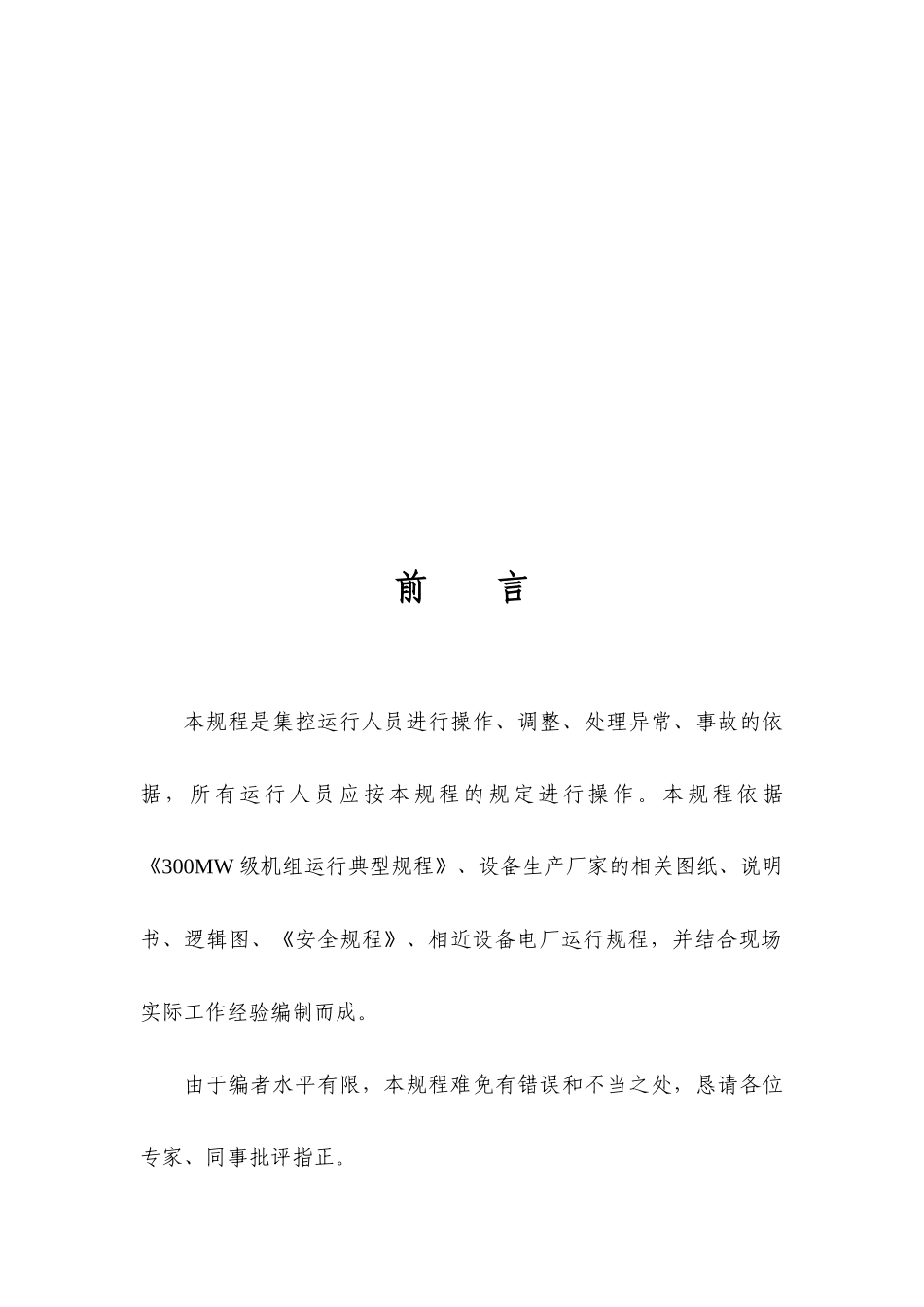 前　言

本规程是集控运行人员进行操作、调整、处理异常、事故的依据，所有运行人员应按本规程的规定进行操作。本规程依据《300MW级机组运行典型规程》、设备生产厂家的相关图纸、说明书、逻辑图、《安全规程》、相近设备电厂运行规程，并结合现场实际工作经验编制而成。

由于编者水平有限，本规程难免有错误和不当之处，恳请各位专家、同事批评指正。